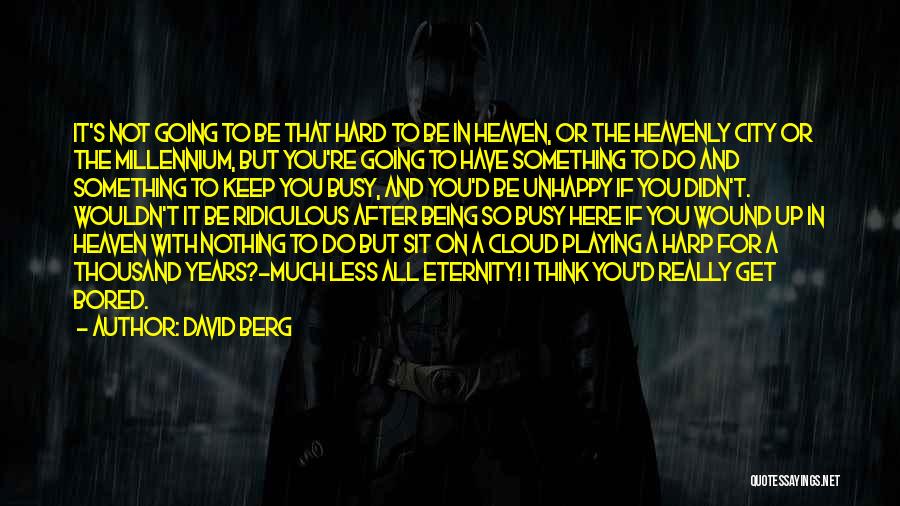 IT'S NOT GOING TO BE THAT HARD TO BE IN HEAVEN, OR THE HEAVENLY CITY OR THE MILLENNIUM, BUT YOU'RE GOING TO HAVE SOMETHING TO DO AND SOMETHING TO KEEP YOU BUSY, AND YOU'D BE UNHAPPY IF YOU DIDN'T. WOULDN'T IT BE RIDICULOUS AFTER BEING SO BUSY HERE IF YOU WOUND UP IN HEAVEN WITH NOTHING TO DO BUT SIT ON A CLOUD PLAYING A HARP FOR A THOUSAND YEARS?-MUCH LESS ALL ETERNITY! I THINK YOU'D REALLY GET BORED.

- AUTHOR: DAVID BERG

QUOTESSAYINGS.NET